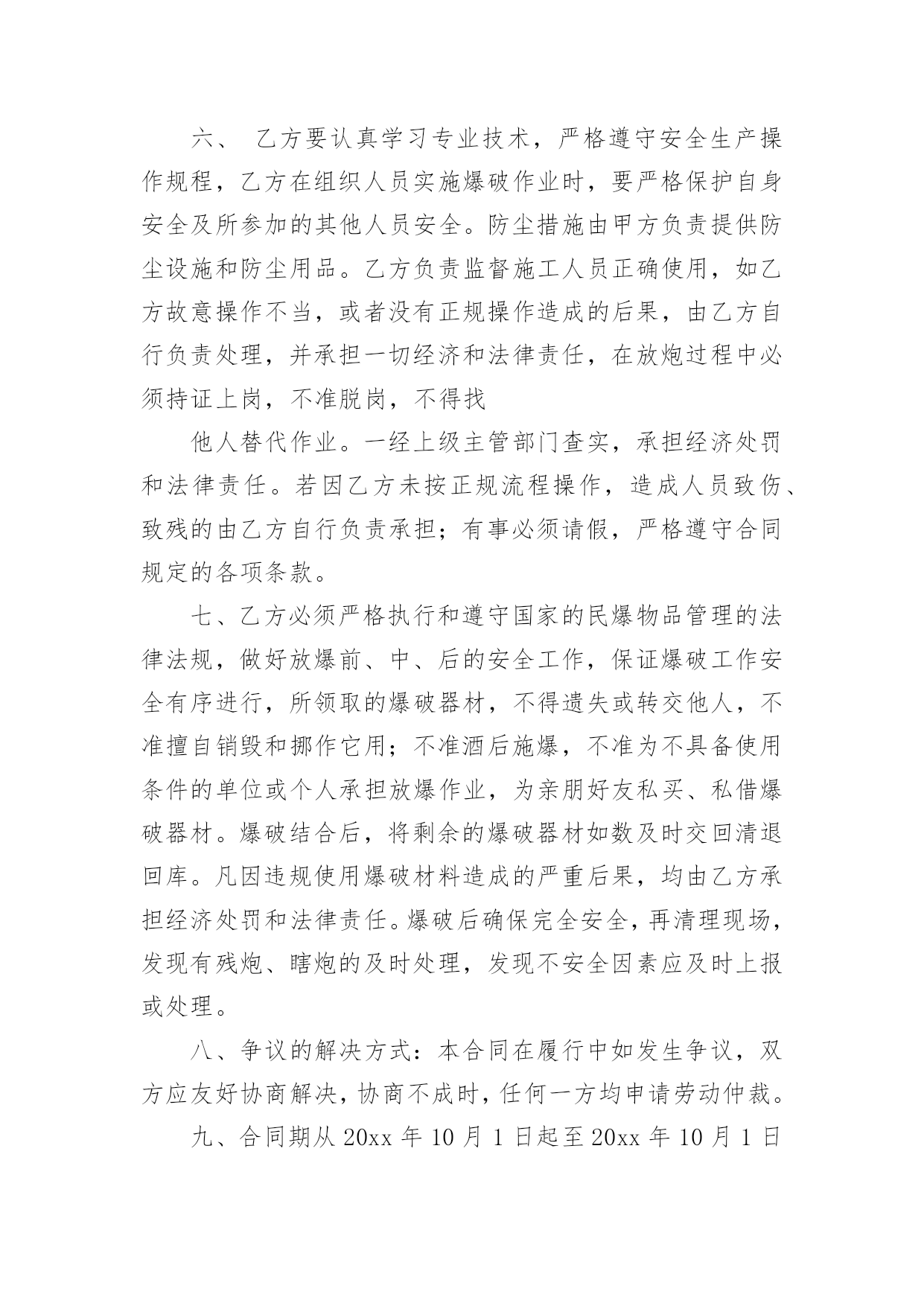 六、 乙方要认真学习专业技术，严格遵守安全生产操作规程，乙方在组织人员实施爆破作业时，要严格保护自身安全及所参加的其他人员安全。防尘措施由甲方负责提供防尘设施和防尘用品。乙方负责监督施工人员正确使用，如乙方故意操作不当，或者没有正规操作造成的后果，由乙方自行负责处理，并承担一切经济和法律责任，在放炮过程中必须持证上岗，不准脱岗，不得找

他人替代作业。一经上级主管部门查实，承担经济处罚和法律责任。若因乙方未按正规流程操作，造成人员致伤、致残的由乙方自行负责承担；有事必须请假，严格遵守合同规定的各项条款。

七、乙方必须严格执行和遵守国家的民爆物品管理的法律法规，做好放爆前、中、后的安全工作，保证爆破工作安全有序进行，所领取的爆破器材，不得遗失或转交他人，不准擅自销毁和挪作它用；不准酒后施爆，不准为不具备使用条件的单位或个人承担放爆作业，为亲朋好友私买、私借爆破器材。爆破结合后，将剩余的爆破器材如数及时交回清退回库。凡因违规使用爆破材料造成的严重后果，均由乙方承担经济处罚和法律责任。爆破后确保完全安全，再清理现场，发现有残炮、瞎炮的及时处理，发现不安全因素应及时上报或处理。

八、争议的解决方式：本合同在履行中如发生争议，双方应友好协商解决，协商不成时，任何一方均申请劳动仲裁。

九、合同期从 20xx 年 10 月 1 日起至 20xx 年 10 月 1 日